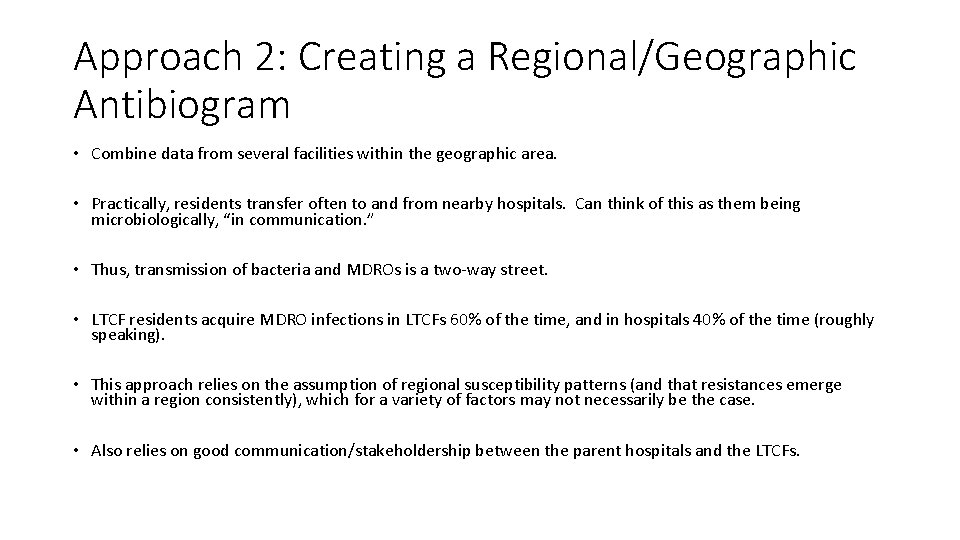 Approach 2: Creating a Regional/Geographic Antibiogram

• Combine data from several facilities within the geographic area.

• Practically, residents transfer often to and from nearby hospitals. Can think of this as them being microbiologically, "in communication."

• Thus, transmission of bacteria and MDROs is a two-way street.

• LTCF residents acquire MDRO infections in LTCFs 60% of the time, and in hospitals 40% of the time (roughly speaking).

• This approach relies on the assumption of regional susceptibility patterns (and that resistances emerge within a region consistently), which for a variety of factors may not necessarily be the case.

• Also relies on good communication/stakeholdership between the parent hospitals and the LTCFs.